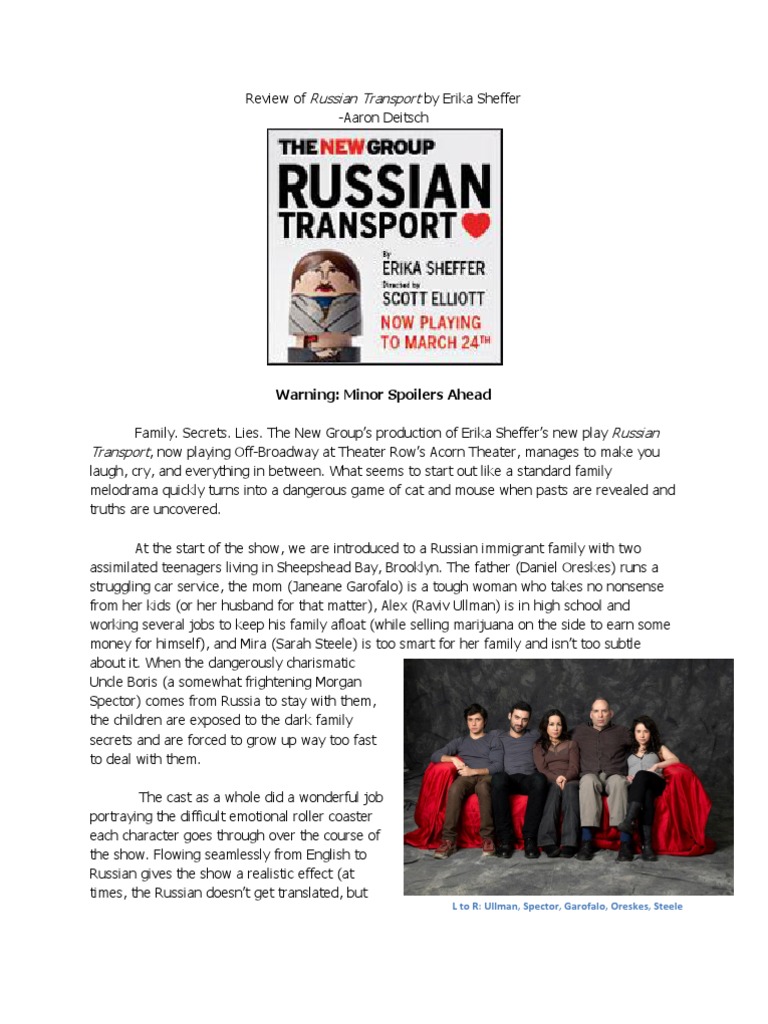 Review of Russian Transport by Erika Sheffer
-Aaron Deitsch

THE NEW GROUP
RUSSIAN TRANSPORT
By
ERIKA SHEFFER
Directed by
SCOTT ELLIOTT
NOW PLAYING TO MARCH 24TH

Warning: Minor Spoilers Ahead

Family. Secrets. Lies. The New Group's production of Erika Sheffer's new play Russian Transport, now playing Off-Broadway at Theater Row's Acorn Theater, manages to make you laugh, cry, and everything in between. What seems to start out like a standard family melodrama quickly turns into a dangerous game of cat and mouse when pasts are revealed and truths are uncovered.

At the start of the show, we are introduced to a Russian immigrant family with two assimilated teenagers living in Sheepshead Bay, Brooklyn. The father (Daniel Oreskes) runs a struggling car service, the mom (Janeane Garofalo) is a tough woman who takes no nonsense from her kids (or her husband for that matter), Alex (Raviv Ullman) is in high school and working several jobs to keep his family afloat (while selling marijuana on the side to earn some money for himself), and Mira (Sarah Steele) is too smart for her family and isn't too subtle about it. When the dangerously charismatic Uncle Boris (a somewhat frightening Morgan Spector) comes from Russia to stay with them, the children are exposed to the dark family secrets and are forced to grow up way too fast to deal with them.

The cast as a whole did a wonderful job portraying the difficult emotional roller coaster each character goes through over the course of the show. Flowing seamlessly from English to Russian gives the show a realistic effect (at times, the Russian doesn't get translated, but

L to R: Ullman, Spector, Garofalo, Oreskes, Steele